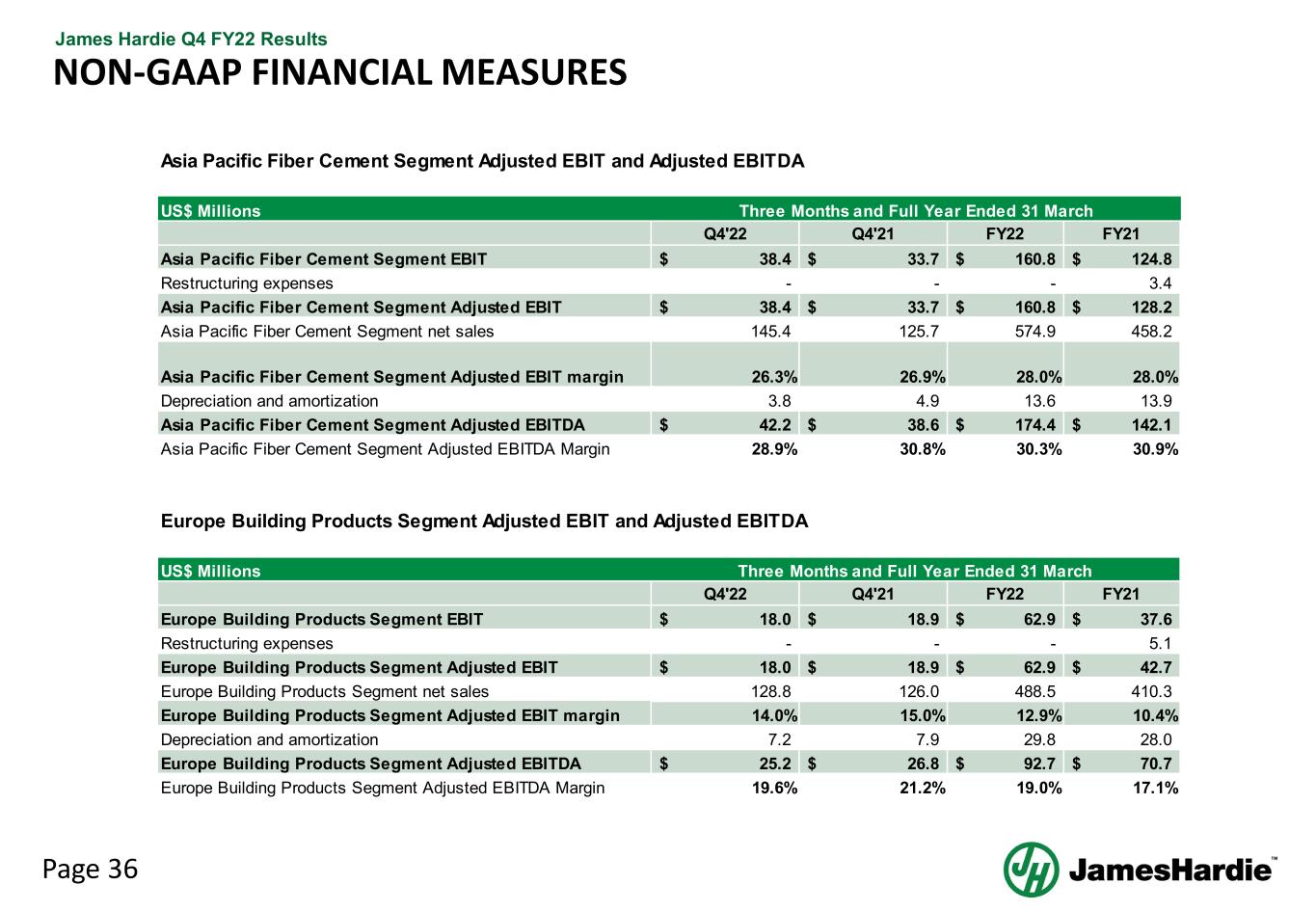 James Hardie Q4 FY22 Results
NON-GAAP FINANCIAL MEASURES

Asia Pacific Fiber Cement Segment Adjusted EBIT and Adjusted EBITDA

| US$ Millions | Three Months and Full Year Ended 31 March | | | |
|---|---|---|---|---|
| | Q4'22 | Q4'21 | FY22 | FY21 |
| Asia Pacific Fiber Cement Segment EBIT | $ 38.4 | $ 33.7 | $ 160.8 | $ 124.8 |
| Restructuring expenses | - | - | - | 3.4 |
| Asia Pacific Fiber Cement Segment Adjusted EBIT | $ 38.4 | $ 33.7 | $ 160.8 | $ 128.2 |
| Asia Pacific Fiber Cement Segment net sales | 145.4 | 125.7 | 574.9 | 458.2 |
| Asia Pacific Fiber Cement Segment Adjusted EBIT margin | 26.3% | 26.9% | 28.0% | 28.0% |
| Depreciation and amortization | 3.8 | 4.9 | 13.6 | 13.9 |
| Asia Pacific Fiber Cement Segment Adjusted EBITDA | $ 42.2 | $ 38.6 | $ 174.4 | $ 142.1 |
| Asia Pacific Fiber Cement Segment Adjusted EBITDA Margin | 28.9% | 30.8% | 30.3% | 30.9% |

Europe Building Products Segment Adjusted EBIT and Adjusted EBITDA

| US$ Millions | Three Months and Full Year Ended 31 March | | | |
|---|---|---|---|---|
| | Q4'22 | Q4'21 | FY22 | FY21 |
| Europe Building Products Segment EBIT | $ 18.0 | $ 18.9 | $ 62.9 | $ 37.6 |
| Restructuring expenses | - | - | - | 5.1 |
| Europe Building Products Segment Adjusted EBIT | $ 18.0 | $ 18.9 | $ 62.9 | $ 42.7 |
| Europe Building Products Segment net sales | 128.8 | 126.0 | 488.5 | 410.3 |
| Europe Building Products Segment Adjusted EBIT margin | 14.0% | 15.0% | 12.9% | 10.4% |
| Depreciation and amortization | 7.2 | 7.9 | 29.8 | 28.0 |
| Europe Building Products Segment Adjusted EBITDA | $ 25.2 | $ 26.8 | $ 92.7 | $ 70.7 |
| Europe Building Products Segment Adjusted EBITDA Margin | 19.6% | 21.2% | 19.0% | 17.1% |

Page 36
JamesHardie™